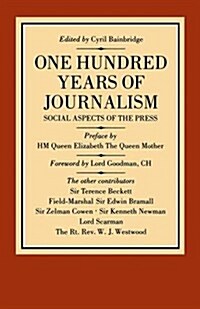 Edited by Cyril Bainbridge

ONE HUNDRED YEARS OF JOURNALISM

SOCIAL ASPECTS OF THE PRESS

Preface by
HM Queen Elizabeth The Queen Mother

Foreword by Lord Goodman, CH

The other contributors
Sir Terence Beckett
Field-Marshal Sir Edwin Bramall
Sir Zelman Cowen · Sir Kenneth Newman
Lord Scarman
The Rt. Rev. W. J. Westwood